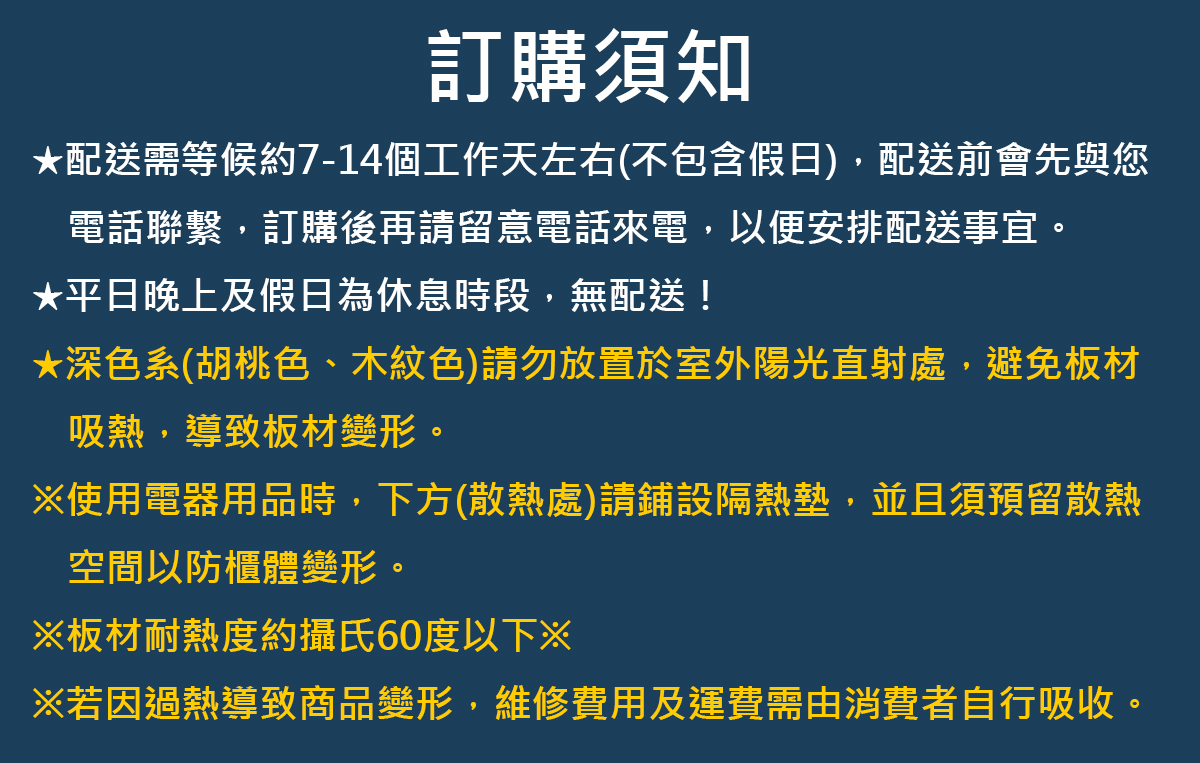 訂購須知

★配送需等候約7-14個工作天左右(不包含假日)，配送前會先與您電話聯繫，訂購後再請留意電話來電，以便安排配送事宜。

★平日晚上及假日為休息時段，無配送！

★深色系(胡桃色、木紋色)請勿放置於室外陽光直射處，避免板材吸熱，導致板材變形。

※使用電器用品時，下方(散熱處)請鋪設隔熱墊，並且須預留散熱空間以防櫃體變形。

※板材耐熱度約攝氏60度以下※

※若因過熱導致商品變形，維修費用及運費需由消費者自行吸收。